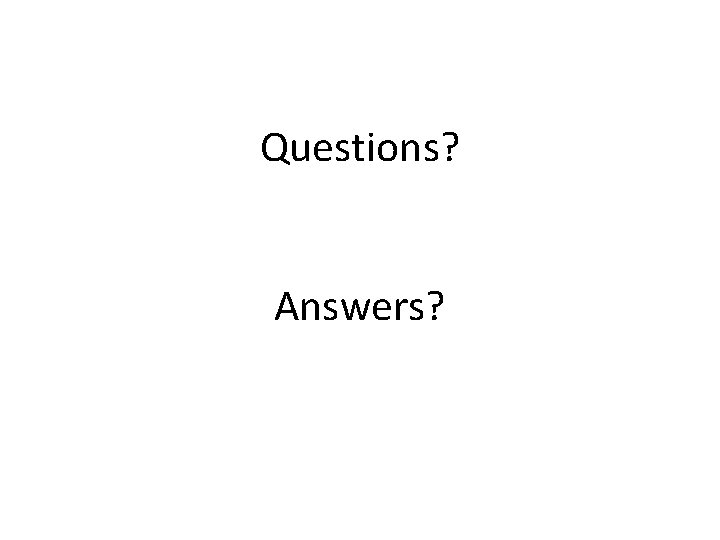 Questions?

Answers?